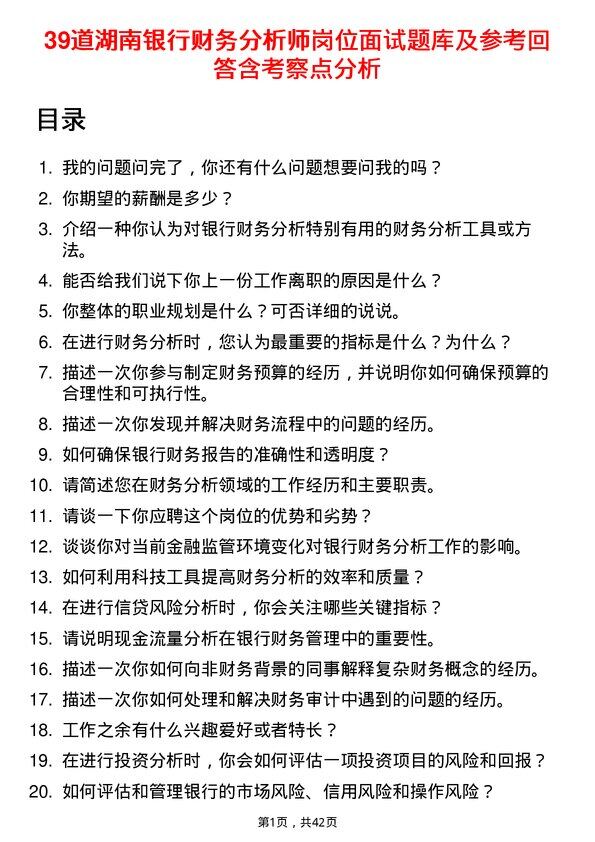 39道湖南银行财务分析师岗位面试题库及参考回答含考察点分析

目录

1. 我的问题问完了，你还有什么问题想要问我的吗？
2. 你期望的薪酬是多少？
3. 介绍一种你认为对银行财务分析特别有用的财务分析工具或方法。
4. 能否给我们说下你上一份工作离职的原因是什么？
5. 你整体的职业规划是什么？可否详细的说说。
6. 在进行财务分析时，您认为最重要的指标是什么？为什么？
7. 描述一次你参与制定财务预算的经历，并说明你如何确保预算的合理性和可执行性。
8. 描述一次你发现并解决财务流程中的问题的经历。
9. 如何确保银行财务报告的准确性和透明度？
10. 请简述您在财务分析领域的工作经历和主要职责。
11. 请谈一下你应聘这个岗位的优势和劣势？
12. 谈谈你对当前金融监管环境变化对银行财务分析工作的影响。
13. 如何利用科技工具提高财务分析的效率和质量？
14. 在进行信贷风险分析时，你会关注哪些关键指标？
15. 请说明现金流量分析在银行财务管理中的重要性。
16. 描述一次你如何向非财务背景的同事解释复杂财务概念的经历。
17. 描述一次你如何处理和解决财务审计中遇到的问题的经历。
18. 工作之余有什么兴趣爱好或者特长？
19. 在进行投资分析时，你会如何评估一项投资项目的风险和回报？
20. 如何评估和管理银行的市场风险、信用风险和操作风险？

第1页，共42页